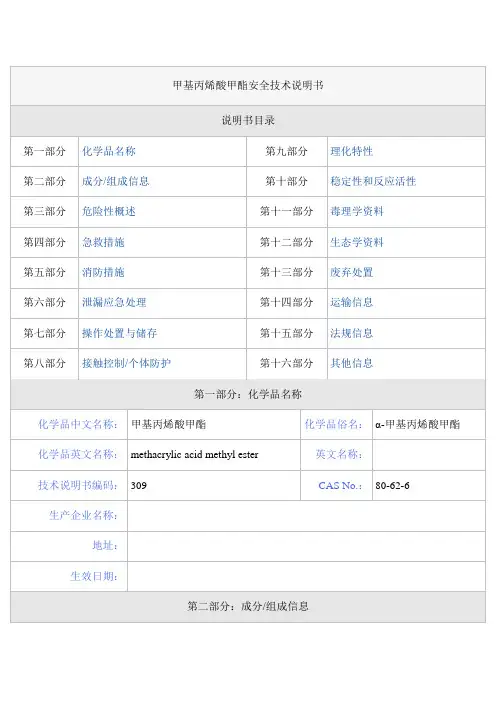 甲基丙烯酸甲酯安全技术说明书

说明书目录

| 第一部分 | 化学品名称 | 第九部分 | 理化特性 |
|---|---|---|---|
| 第二部分 | 成分/组成信息 | 第十部分 | 稳定性和反应活性 |
| 第三部分 | 危险性概述 | 第十一部分 | 毒理学资料 |
| 第四部分 | 急救措施 | 第十二部分 | 生态学资料 |
| 第五部分 | 消防措施 | 第十三部分 | 废弃处置 |
| 第六部分 | 泄漏应急处理 | 第十四部分 | 运输信息 |
| 第七部分 | 操作处置与储存 | 第十五部分 | 法规信息 |
| 第八部分 | 接触控制/个体防护 | 第十六部分 | 其他信息 |

第一部分：化学品名称

| 化学品中文名称： | 甲基丙烯酸甲酯 | 化学品俗名： | α-甲基丙烯酸甲酯 |
|---|---|---|---|
| 化学品英文名称： | methacrylic acid methyl ester | 英文名称： | |
| 技术说明书编码： | 309 | CAS No.： | 80-62-6 |
| 生产企业名称： | | | |
| 地址： | | | |
| 生效日期： | | | |

第二部分：成分/组成信息